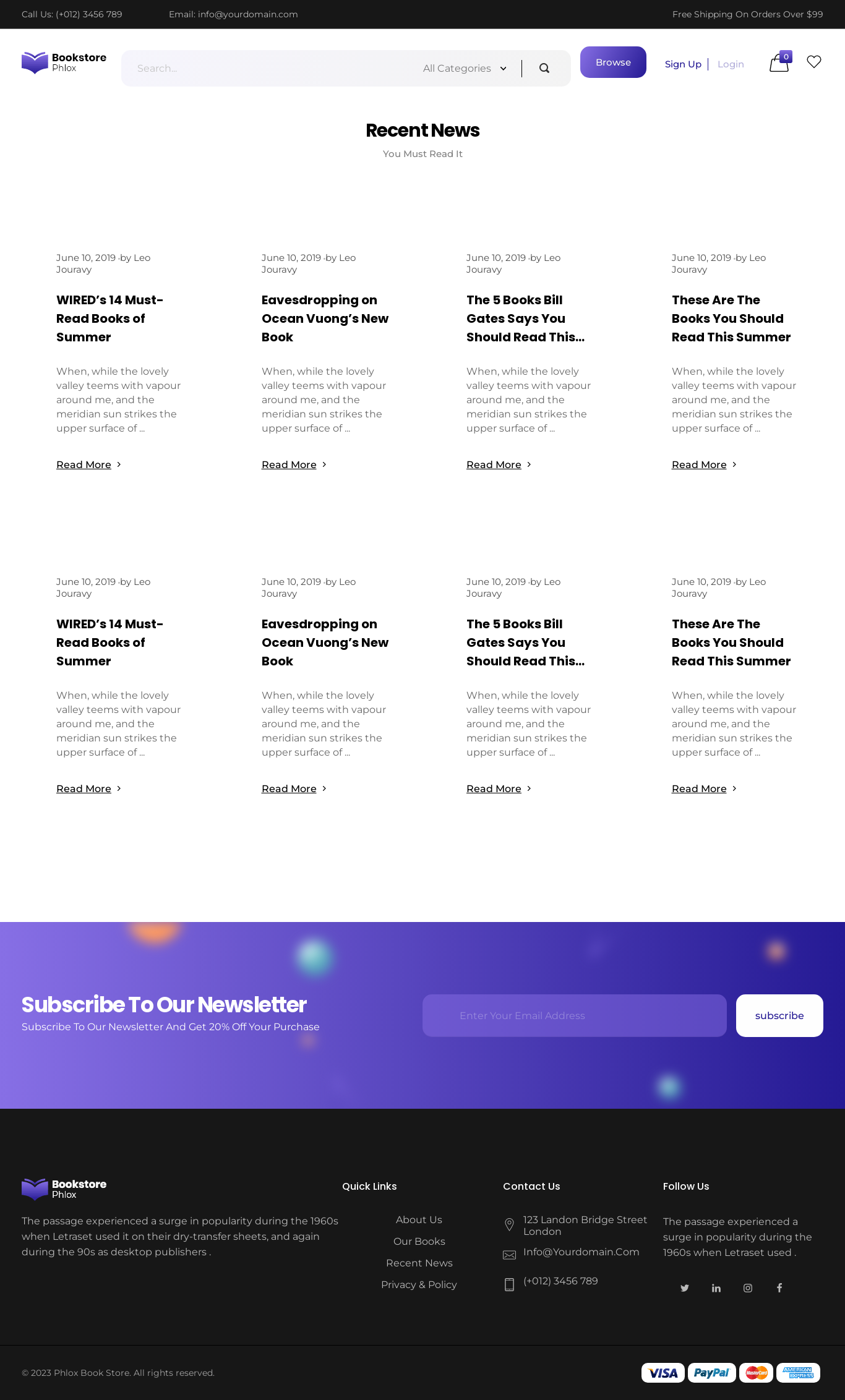 Call Us: (+012) 3456 789 Email: info@yourdomain.com Free Shipping On Orders Over $99

Bookstore Phlox

Search... All Categories

Browse

Sign Up | Login

0

Recent News

You Must Read It

June 10, 2019 ·by Leo Jouravy

WIRED's 14 Must-Read Books of Summer

When, while the lovely valley teems with vapour around me, and the meridian sun strikes the upper surface of ...

Read More

June 10, 2019 ·by Leo Jouravy

Eavesdropping on Ocean Vuong's New Book

When, while the lovely valley teems with vapour around me, and the meridian sun strikes the upper surface of ...

Read More

June 10, 2019 ·by Leo Jouravy

The 5 Books Bill Gates Says You Should Read This...

When, while the lovely valley teems with vapour around me, and the meridian sun strikes the upper surface of ...

Read More

June 10, 2019 ·by Leo Jouravy

These Are The Books You Should Read This Summer

When, while the lovely valley teems with vapour around me, and the meridian sun strikes the upper surface of ...

Read More

June 10, 2019 ·by Leo Jouravy

WIRED's 14 Must-Read Books of Summer

When, while the lovely valley teems with vapour around me, and the meridian sun strikes the upper surface of ...

Read More

June 10, 2019 ·by Leo Jouravy

Eavesdropping on Ocean Vuong's New Book

When, while the lovely valley teems with vapour around me, and the meridian sun strikes the upper surface of ...

Read More

June 10, 2019 ·by Leo Jouravy

The 5 Books Bill Gates Says You Should Read This...

When, while the lovely valley teems with vapour around me, and the meridian sun strikes the upper surface of ...

Read More

June 10, 2019 ·by Leo Jouravy

These Are The Books You Should Read This Summer

When, while the lovely valley teems with vapour around me, and the meridian sun strikes the upper surface of ...

Read More

Subscribe To Our Newsletter

Subscribe To Our Newsletter And Get 20% Off Your Purchase

Enter Your Email Address

subscribe

Bookstore Phlox

The passage experienced a surge in popularity during the 1960s when Letraset used it on their dry-transfer sheets, and again during the 90s as desktop publishers .

Quick Links

About Us

Our Books

Recent News

Privacy & Policy

Contact Us

123 Landon Bridge Street London

Info@Yourdomain.Com

(+012) 3456 789

Follow Us

The passage experienced a surge in popularity during the 1960s when Letraset used .

© 2023 Phlox Book Store. All rights reserved.

VISA PayPal MasterCard AMERICAN EXPRESS